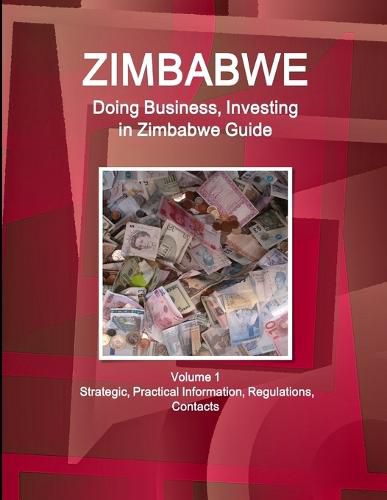 ZIMBABWE

Doing Business, Investing in Zimbabwe Guide

Volume 1
Strategic, Practical Information, Regulations, Contacts